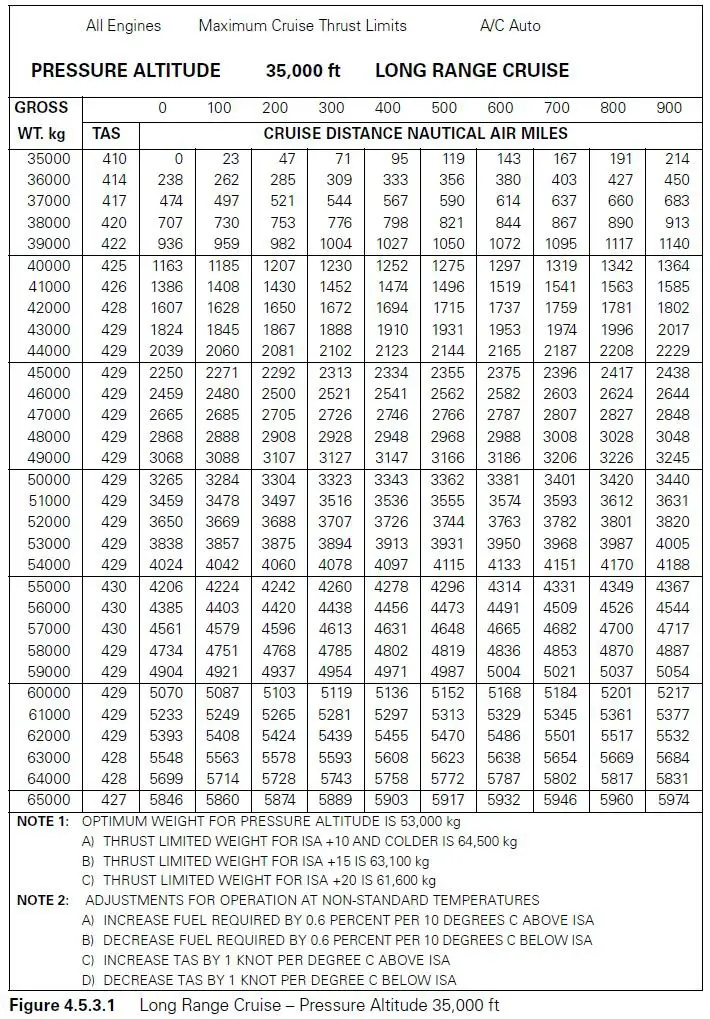 All Engines Maximum Cruise Thrust Limits A/C Auto

PRESSURE ALTITUDE 35,000 ft LONG RANGE CRUISE

| GROSS WT. kg | TAS | 0 | 100 | 200 | 300 | 400 | 500 | 600 | 700 | 800 | 900 |
|---|---|---|---|---|---|---|---|---|---|---|---|
| | | CRUISE DISTANCE NAUTICAL AIR MILES | | | | | | | | | |
| 35000 | 410 | 0 | 23 | 47 | 71 | 95 | 119 | 143 | 167 | 191 | 214 |
| 36000 | 414 | 238 | 262 | 285 | 309 | 333 | 356 | 380 | 403 | 427 | 450 |
| 37000 | 417 | 474 | 497 | 521 | 544 | 567 | 590 | 614 | 637 | 660 | 683 |
| 38000 | 420 | 707 | 730 | 753 | 776 | 798 | 821 | 844 | 867 | 890 | 913 |
| 39000 | 422 | 936 | 959 | 982 | 1004 | 1027 | 1050 | 1072 | 1095 | 1117 | 1140 |
| 40000 | 425 | 1163 | 1185 | 1207 | 1230 | 1252 | 1275 | 1297 | 1319 | 1342 | 1364 |
| 41000 | 426 | 1386 | 1408 | 1430 | 1452 | 1474 | 1496 | 1519 | 1541 | 1563 | 1585 |
| 42000 | 428 | 1607 | 1628 | 1650 | 1672 | 1694 | 1715 | 1737 | 1759 | 1781 | 1802 |
| 43000 | 429 | 1824 | 1845 | 1867 | 1888 | 1910 | 1931 | 1953 | 1974 | 1996 | 2017 |
| 44000 | 429 | 2039 | 2060 | 2081 | 2102 | 2123 | 2144 | 2165 | 2187 | 2208 | 2229 |
| 45000 | 429 | 2250 | 2271 | 2292 | 2313 | 2334 | 2355 | 2375 | 2396 | 2417 | 2438 |
| 46000 | 429 | 2459 | 2480 | 2500 | 2521 | 2541 | 2562 | 2582 | 2603 | 2624 | 2644 |
| 47000 | 429 | 2665 | 2685 | 2705 | 2726 | 2746 | 2766 | 2787 | 2807 | 2827 | 2848 |
| 48000 | 429 | 2868 | 2888 | 2908 | 2928 | 2948 | 2968 | 2988 | 3008 | 3028 | 3048 |
| 49000 | 429 | 3068 | 3088 | 3107 | 3127 | 3147 | 3166 | 3186 | 3206 | 3226 | 3245 |
| 50000 | 429 | 3265 | 3284 | 3304 | 3323 | 3343 | 3362 | 3381 | 3401 | 3420 | 3440 |
| 51000 | 429 | 3459 | 3478 | 3497 | 3516 | 3536 | 3555 | 3574 | 3593 | 3612 | 3631 |
| 52000 | 429 | 3650 | 3669 | 3688 | 3707 | 3726 | 3744 | 3763 | 3782 | 3801 | 3820 |
| 53000 | 429 | 3838 | 3857 | 3875 | 3894 | 3913 | 3931 | 3950 | 3968 | 3987 | 4005 |
| 54000 | 429 | 4024 | 4042 | 4060 | 4078 | 4097 | 4115 | 4133 | 4151 | 4170 | 4188 |
| 55000 | 430 | 4206 | 4224 | 4242 | 4260 | 4278 | 4296 | 4314 | 4331 | 4349 | 4367 |
| 56000 | 430 | 4385 | 4403 | 4420 | 4438 | 4456 | 4473 | 4491 | 4509 | 4526 | 4544 |
| 57000 | 430 | 4561 | 4579 | 4596 | 4613 | 4631 | 4648 | 4665 | 4682 | 4700 | 4717 |
| 58000 | 429 | 4734 | 4751 | 4768 | 4785 | 4802 | 4819 | 4836 | 4853 | 4870 | 4887 |
| 59000 | 429 | 4904 | 4921 | 4937 | 4954 | 4971 | 4987 | 5004 | 5021 | 5037 | 5054 |
| 60000 | 429 | 5070 | 5087 | 5103 | 5119 | 5136 | 5152 | 5168 | 5184 | 5201 | 5217 |
| 61000 | 429 | 5233 | 5249 | 5265 | 5281 | 5297 | 5313 | 5329 | 5345 | 5361 | 5377 |
| 62000 | 429 | 5393 | 5408 | 5424 | 5439 | 5455 | 5470 | 5486 | 5501 | 5517 | 5532 |
| 63000 | 428 | 5548 | 5563 | 5578 | 5593 | 5608 | 5623 | 5638 | 5654 | 5669 | 5684 |
| 64000 | 428 | 5699 | 5714 | 5728 | 5743 | 5758 | 5772 | 5787 | 5802 | 5817 | 5831 |
| 65000 | 427 | 5846 | 5860 | 5874 | 5889 | 5903 | 5917 | 5932 | 5946 | 5960 | 5974 |

NOTE 1: OPTIMUM WEIGHT FOR PRESSURE ALTITUDE IS 53,000 kg
A) THRUST LIMITED WEIGHT FOR ISA +10 AND COLDER IS 64,500 kg
B) THRUST LIMITED WEIGHT FOR ISA +15 IS 63,100 kg
C) THRUST LIMITED WEIGHT FOR ISA +20 IS 61,600 kg

NOTE 2: ADJUSTMENTS FOR OPERATION AT NON-STANDARD TEMPERATURES
A) INCREASE FUEL REQUIRED BY 0.6 PERCENT PER 10 DEGREES C ABOVE ISA
B) DECREASE FUEL REQUIRED BY 0.6 PERCENT PER 10 DEGREES C BELOW ISA
C) INCREASE TAS BY 1 KNOT PER DEGREE C ABOVE ISA
D) DECREASE TAS BY 1 KNOT PER DEGREE C BELOW ISA

Figure 4.5.3.1 Long Range Cruise – Pressure Altitude 35,000 ft